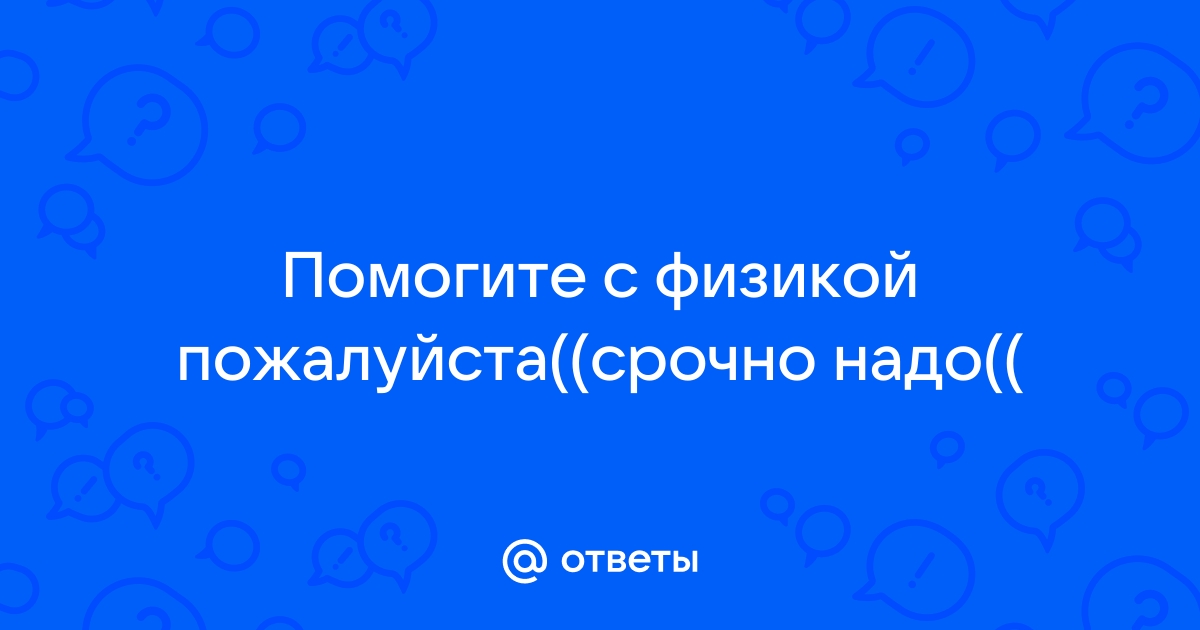 Помогите с физикой пожалуйста((срочно надо((

@ ответы